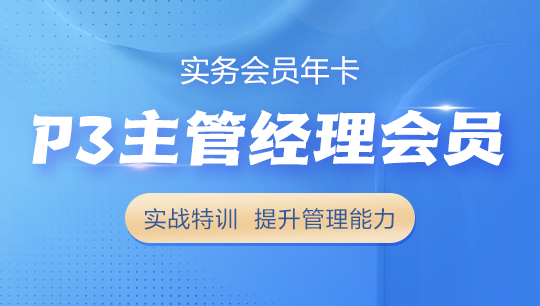 实务会员年卡

P3主管经理会员

实战特训 提升管理能力